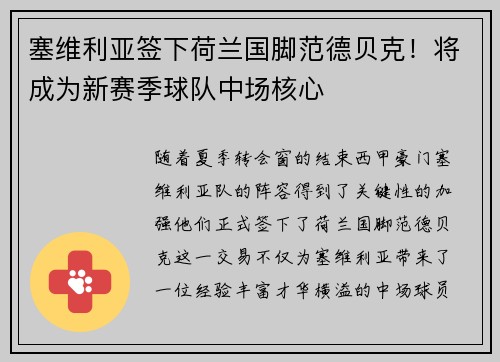 塞维利亚签下荷兰国脚范德贝克！将成为新赛季球队中场核心

随着夏季转会窗的结束西甲豪门塞维利亚队的阵容得到了关键性的加强他们正式签下了荷兰国脚范德贝克这一交易不仅为塞维利亚带来了一位经验丰富才华横溢的中场球员